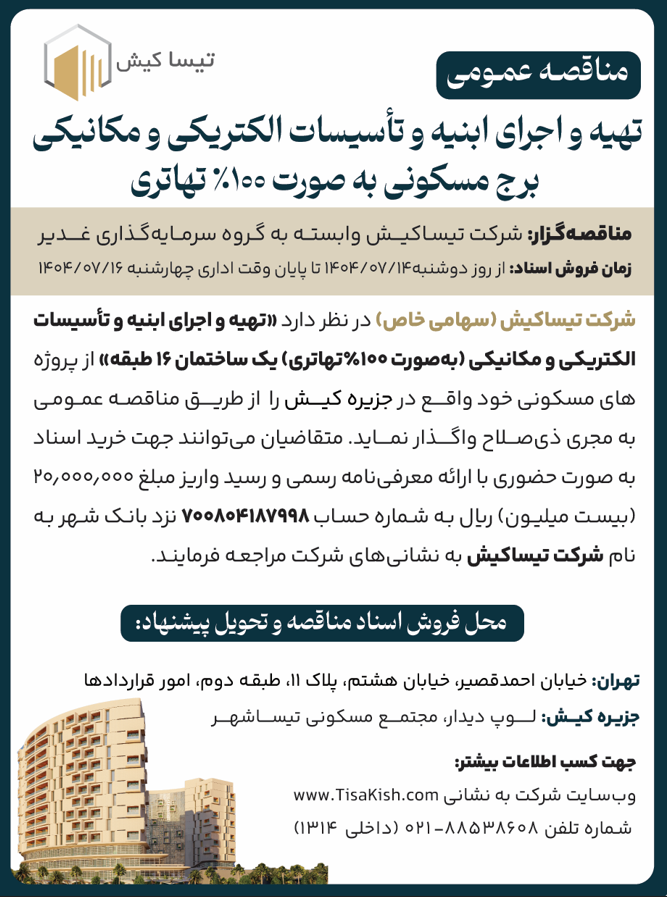 تیسا کیش

مناقصه عمومی

تهیه و اجرای ابنیه و تأسیسات الکتریکی و مکانیکی برج مسکونی به صورت ۱۰۰٪ تهاتری

مناقصه‌گزار: شرکت تیساکیش وابسته به گروه سرمایه‌گذاری غدیر
زمان فروش اسناد: از روز دوشنبه۱۴۰۴/۰۷/۱۴ تا پایان وقت اداری چهارشنبه ۱۴۰۴/۰۷/۱۶

شرکت تیساکیش (سهامی خاص) در نظر دارد «تهیه و اجرای ابنیه و تأسیسات الکتریکی و مکانیکی (به‌صورت ۱۰۰٪تهاتری) یک ساختمان ۱۶ طبقه» از پروژه های مسکونی خود واقع در جزیره کیش را از طریق مناقصه عمومی به مجری ذی‌صلاح واگذار نماید. متقاضیان می‌توانند جهت خرید اسناد به صورت حضوری با ارائه معرفی‌نامه رسمی و رسید واریز مبلغ ۲۰,۰۰۰,۰۰۰ (بیست میلیون) ریال به شماره حساب ۷۰۰۸۰۴۱۸۷۹۹۸ نزد بانک شهر به نام شرکت تیساکیش به نشانی‌های شرکت مراجعه فرمایند.

محل فروش اسناد مناقصه و تحویل پیشنهاد:

تهران: خیابان احمدقصیر، خیابان هشتم، پلاک ۱۱، طبقه دوم، امور قراردادها
جزیره کیش: لوپ دیدار، مجتمع مسکونی تیساشهر

جهت کسب اطلاعات بیشتر:
وب‌سایت شرکت به نشانی www.TisaKish.com
شماره تلفن ۸۸۵۳۸۶۰۸-۰۲۱ (داخلی ۱۳۱۴)